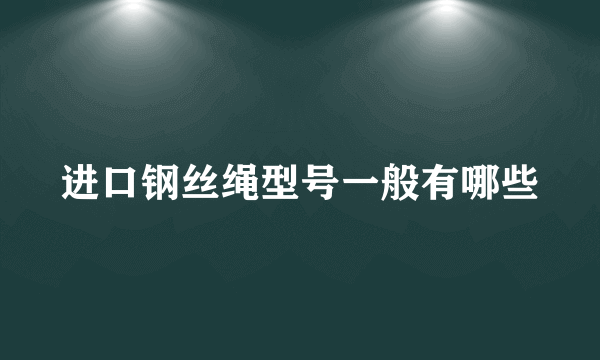 进口钢丝绳型号一般有哪些